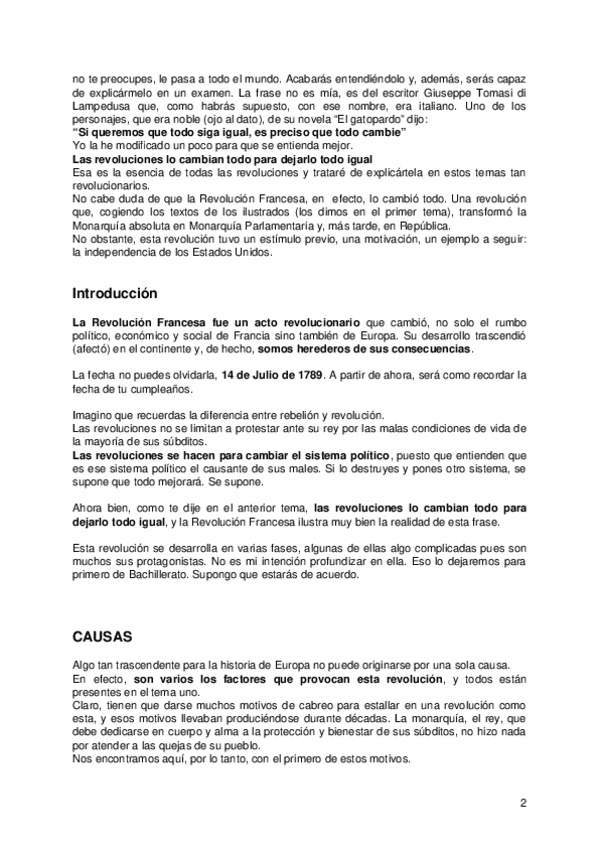 no te preocupes, le pasa a todo el mundo. Acabarás entendiéndolo y, además, serás capaz de explicármelo en un examen. La frase no es mía, es del escritor Giuseppe Tomasi di Lampedusa que, como habrás supuesto, con ese nombre, era italiano. Uno de los personajes, que era noble (ojo al dato), de su novela "El gatopardo" dijo:
"Si queremos que todo siga igual, es preciso que todo cambie"
Yo la he modificado un poco para que se entienda mejor.
Las revoluciones lo cambian todo para dejarlo todo igual
Esa es la esencia de todas las revoluciones y trataré de explicártela en estos temas tan revolucionarios.
No cabe duda de que la Revolución Francesa, en efecto, lo cambió todo. Una revolución que, cogiendo los textos de los ilustrados (los dimos en el primer tema), transformó la Monarquía absoluta en Monarquía Parlamentaria y, más tarde, en República.
No obstante, esta revolución tuvo un estímulo previo, una motivación, un ejemplo a seguir: la independencia de los Estados Unidos.

Introducción

La Revolución Francesa fue un acto revolucionario que cambió, no solo el rumbo político, económico y social de Francia sino también de Europa. Su desarrollo trascendió (afectó) en el continente y, de hecho, somos herederos de sus consecuencias.

La fecha no puedes olvidarla, 14 de Julio de 1789. A partir de ahora, será como recordar la fecha de tu cumpleaños.

Imagino que recuerdas la diferencia entre rebelión y revolución.
Las revoluciones no se limitan a protestar ante su rey por las malas condiciones de vida de la mayoría de sus súbditos.
Las revoluciones se hacen para cambiar el sistema político, puesto que entienden que es ese sistema político el causante de sus males. Si lo destruyes y pones otro sistema, se supone que todo mejorará. Se supone.

Ahora bien, como te dije en el anterior tema, las revoluciones lo cambian todo para dejarlo todo igual, y la Revolución Francesa ilustra muy bien la realidad de esta frase.

Esta revolución se desarrolla en varias fases, algunas de ellas algo complicadas pues son muchos sus protagonistas. No es mi intención profundizar en ella. Eso lo dejaremos para primero de Bachillerato. Supongo que estarás de acuerdo.

CAUSAS

Algo tan trascendente para la historia de Europa no puede originarse por una sola causa.
En efecto, son varios los factores que provocan esta revolución, y todos están presentes en el tema uno.
Claro, tienen que darse muchos motivos de cabreo para estallar en una revolución como esta, y esos motivos llevaban produciéndose durante décadas. La monarquía, el rey, que debe dedicarse en cuerpo y alma a la protección y bienestar de sus súbditos, no hizo nada por atender a las quejas de su pueblo.
Nos encontramos aquí, por lo tanto, con el primero de estos motivos.

2